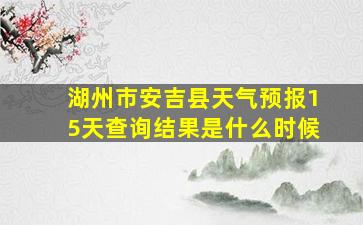 湖州市安吉县天气预报15天查询结果是什么时候